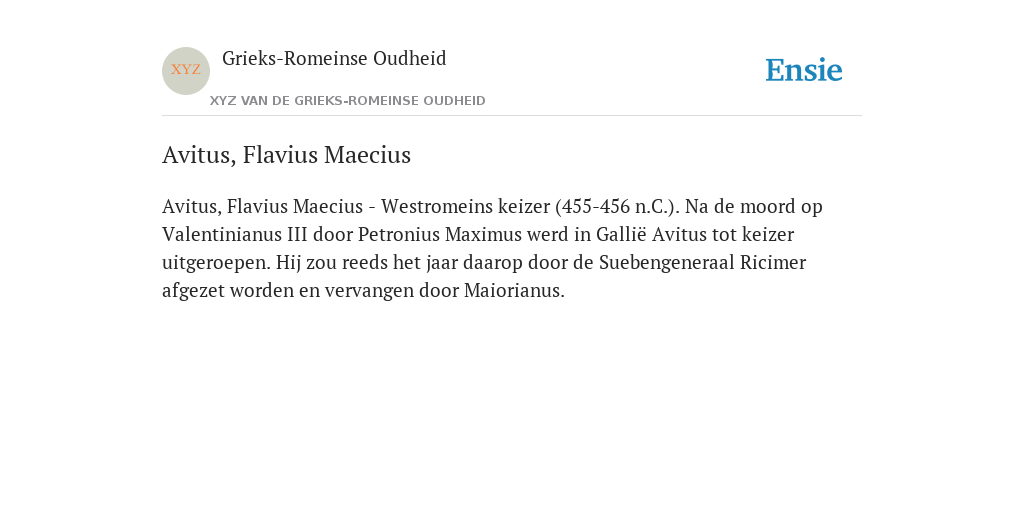 XYZ

Grieks-Romeinse Oudheid

XYZ VAN DE GRIEKS-ROMEINSE OUDHEID

Ensie

Avitus, Flavius Maecius

Avitus, Flavius Maecius - Westromeins keizer (455-456 n.C.). Na de moord op Valentinianus III door Petronius Maximus werd in Gallië Avitus tot keizer uitgeroepen. Hij zou reeds het jaar daarop door de Suebengeneraal Ricimer afgezet worden en vervangen door Maiorianus.